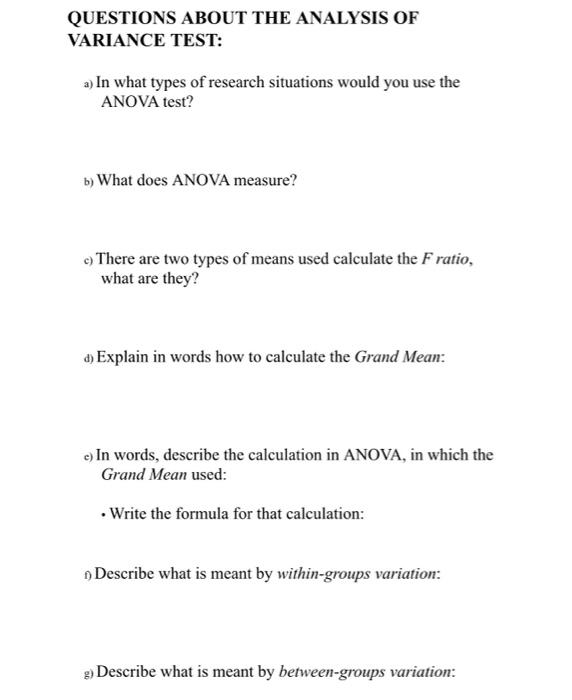 QUESTIONS ABOUT THE ANALYSIS OF VARIANCE TEST:

a) In what types of research situations would you use the ANOVA test?

b) What does ANOVA measure?

c) There are two types of means used calculate the F ratio, what are they?

d) Explain in words how to calculate the Grand Mean:

e) In words, describe the calculation in ANOVA, in which the Grand Mean used:

• Write the formula for that calculation:

f) Describe what is meant by within-groups variation:

g) Describe what is meant by between-groups variation: